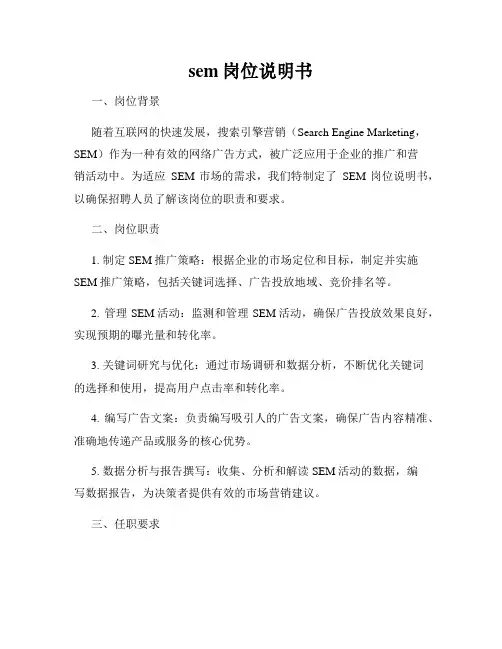 sem 岗位说明书

一、岗位背景

随着互联网的快速发展，搜索引擎营销（Search Engine Marketing，SEM）作为一种有效的网络广告方式，被广泛应用于企业的推广和营销活动中。为适应 SEM 市场的需求，我们特制定了 SEM 岗位说明书，以确保招聘人员了解该岗位的职责和要求。

二、岗位职责

1. 制定 SEM 推广策略：根据企业的市场定位和目标，制定并实施 SEM 推广策略，包括关键词选择、广告投放地域、竞价排名等。

2. 管理 SEM 活动：监测和管理 SEM 活动，确保广告投放效果良好，实现预期的曝光量和转化率。

3. 关键词研究与优化：通过市场调研和数据分析，不断优化关键词的选择和使用，提高用户点击率和转化率。

4. 编写广告文案：负责编写吸引人的广告文案，确保广告内容精准、准确地传递产品或服务的核心优势。

5. 数据分析与报告撰写：收集、分析和解读 SEM 活动的数据，编写数据报告，为决策者提供有效的市场营销建议。

三、任职要求